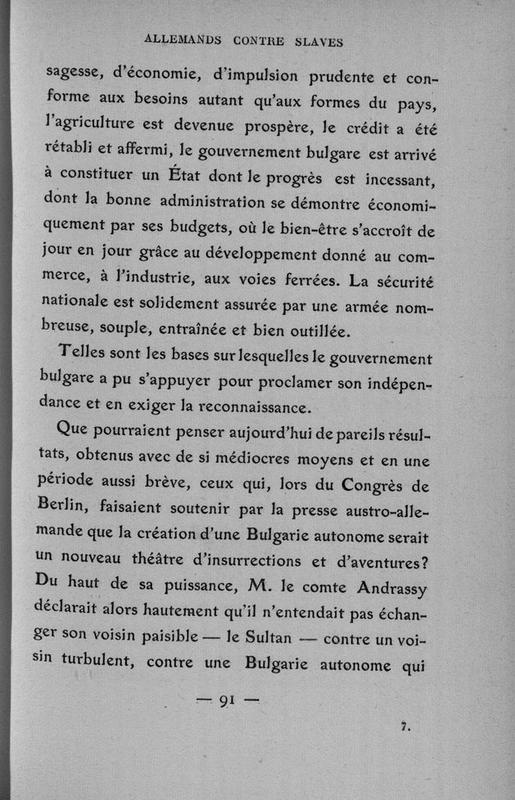 ALLEMANDS CONTRE SLAVES

sagesse, d'économie, d'impulsion prudente et conforme aux besoins autant qu'aux formes du pays, l'agriculture est devenue prospère, le crédit a été rétabli et affermi, le gouvernement bulgare est arrivé à constituer un État dont le progrès est incessant, dont la bonne administration se démontre économiquement par ses budgets, où le bien-être s'accroît de jour en jour grâce au développement donné au commerce, à l'industrie, aux voies ferrées. La sécurité nationale est solidement assurée par une armée nombreuse, souple, entraînée et bien outillée.

Telles sont les bases sur lesquelles le gouvernement bulgare a pu s'appuyer pour proclamer son indépendance et en exiger la reconnaissance.

Que pourraient penser aujourd'hui de pareils résultats, obtenus avec de si médiocres moyens et en une période aussi brève, ceux qui, lors du Congrès de Berlin, faisaient soutenir par la presse austro-allemande que la création d'une Bulgarie autonome serait un nouveau théâtre d'insurrections et d'aventures? Du haut de sa puissance, M. le comte Andrassy déclarait alors hautement qu'il n'entendait pas échanger son voisin paisible — le Sultan — contre un voisin turbulent, contre une Bulgarie autonome qui

— 91 —

7.